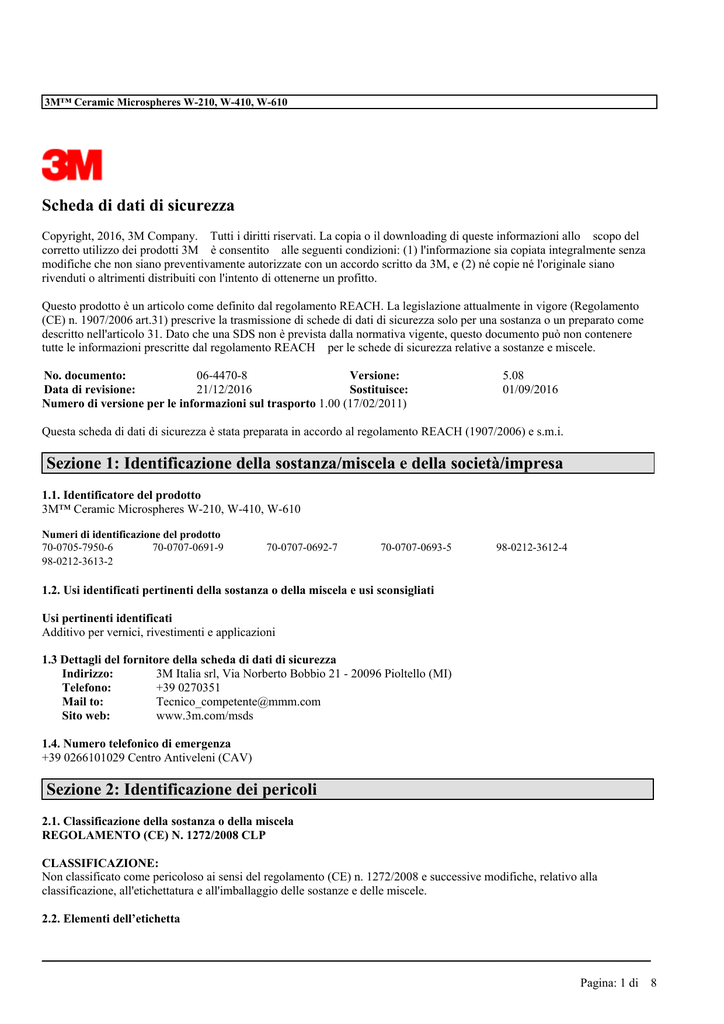 3M™ Ceramic Microspheres W-210, W-410, W-610

3M

Scheda di dati di sicurezza

Copyright, 2016, 3M Company. Tutti i diritti riservati. La copia o il downloading di queste informazioni allo scopo del corretto utilizzo dei prodotti 3M è consentito alle seguenti condizioni: (1) l'informazione sia copiata integralmente senza modifiche che non siano preventivamente autorizzate con un accordo scritto da 3M, e (2) né copie né l'originale siano rivenduti o altrimenti distribuiti con l'intento di ottenerne un profitto.

Questo prodotto è un articolo come definito dal regolamento REACH. La legislazione attualmente in vigore (Regolamento (CE) n. 1907/2006 art.31) prescrive la trasmissione di schede di dati di sicurezza solo per una sostanza o un preparato come descritto nell'articolo 31. Dato che una SDS non è prevista dalla normativa vigente, questo documento può non contenere tutte le informazioni prescritte dal regolamento REACH per le schede di sicurezza relative a sostanze e miscele.

| No. documento: | 06-4470-8 | Versione: | 5.08 |
|---|---|---|---|
| Data di revisione: | 21/12/2016 | Sostituisce: | 01/09/2016 |

Numero di versione per le informazioni sul trasporto 1.00 (17/02/2011)

Questa scheda di dati di sicurezza è stata preparata in accordo al regolamento REACH (1907/2006) e s.m.i.

Sezione 1: Identificazione della sostanza/miscela e della società/impresa

1.1. Identificatore del prodotto
3M™ Ceramic Microspheres W-210, W-410, W-610

Numeri di identificazione del prodotto
70-0705-7950-6 70-0707-0691-9 70-0707-0692-7 70-0707-0693-5 98-0212-3612-4
98-0212-3613-2

1.2. Usi identificati pertinenti della sostanza o della miscela e usi sconsigliati

Usi pertinenti identificati
Additivo per vernici, rivestimenti e applicazioni

1.3 Dettagli del fornitore della scheda di dati di sicurezza
Indirizzo: 3M Italia srl, Via Norberto Bobbio 21 - 20096 Pioltello (MI)
Telefono: +39 0270351
Mail to: Tecnico_competente@mmm.com
Sito web: www.3m.com/msds

1.4. Numero telefonico di emergenza
+39 0266101029 Centro Antiveleni (CAV)

Sezione 2: Identificazione dei pericoli

2.1. Classificazione della sostanza o della miscela
REGOLAMENTO (CE) N. 1272/2008 CLP

CLASSIFICAZIONE:
Non classificato come pericoloso ai sensi del regolamento (CE) n. 1272/2008 e successive modifiche, relativo alla classificazione, all'etichettatura e all'imballaggio delle sostanze e delle miscele.

2.2. Elementi dell'etichetta

Pagina: 1 di 8